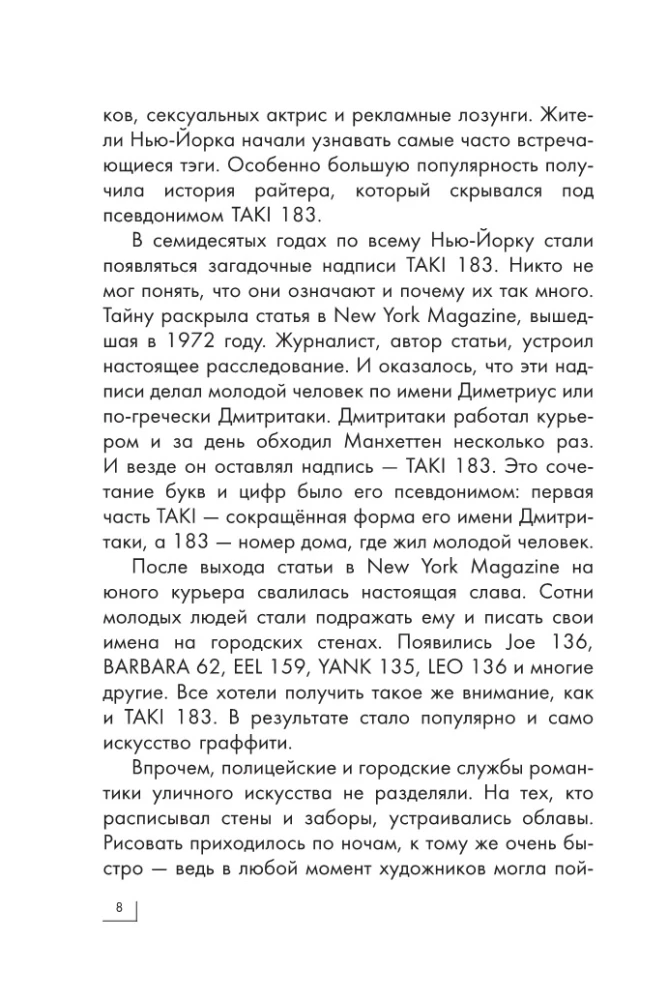 ков, сексуальных актрис и рекламные лозунги. Жители Нью-Йорка начали узнавать самые часто встречающиеся тэги. Особенно большую популярность получила история райтера, который скрывался под псевдонимом TAKI 183.

В семидесятых годах по всему Нью-Йорку стали появляться загадочные надписи TAKI 183. Никто не мог понять, что они означают и почему их так много. Тайну раскрыла статья в New York Magazine, вышедшая в 1972 году. Журналист, автор статьи, устроил настоящее расследование. И оказалось, что эти надписи делал молодой человек по имени Диметриус или по-гречески Дмитритаки. Дмитритаки работал курьером и за день обходил Манхеттен несколько раз. И везде он оставлял надпись — TAKI 183. Это сочетание букв и цифр было его псевдонимом: первая часть TAKI — сокращённая форма его имени Дмитритаки, а 183 — номер дома, где жил молодой человек.

После выхода статьи в New York Magazine на юного курьера свалилась настоящая слава. Сотни молодых людей стали подражать ему и писать свои имена на городских стенах. Появились Joe 136, BARBARA 62, EEL 159, YANK 135, LEO 136 и многие другие. Все хотели получить такое же внимание, как и TAKI 183. В результате стало популярно и само искусство граффити.

Впрочем, полицейские и городские службы романтики уличного искусства не разделяли. На тех, кто расписывал стены и заборы, устраивались облавы. Рисовать приходилось по ночам, к тому же очень быстро — ведь в любой момент художников могла пой-

8